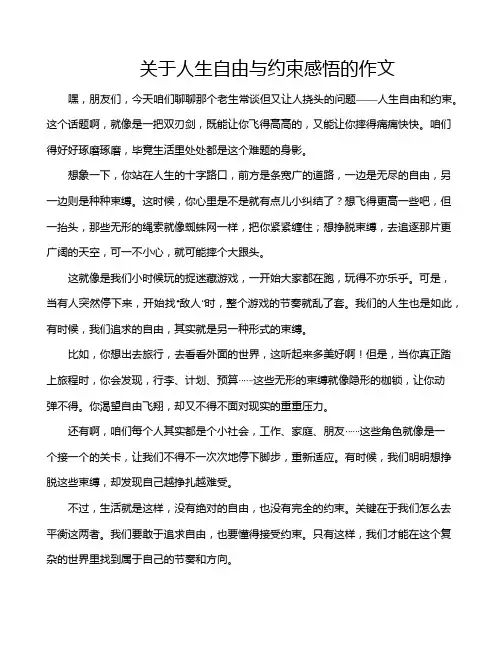 关于人生自由与约束感悟的作文

嘿，朋友们，今天咱们聊聊那个老生常谈但又让人挠头的问题——人生自由和约束。这个话题啊，就像是一把双刃剑，既能让你飞得高高的，又能让你摔得痛痛快快。咱们得好好琢磨琢磨，毕竟生活里处处都是这个难题的身影。

想象一下，你站在人生的十字路口，前方是条宽广的道路，一边是无尽的自由，另一边则是种种束缚。这时候，你心里是不是就有点儿小纠结了？想飞得更高一些吧，但一抬头，那些无形的绳索就像蜘蛛网一样，把你紧紧缠住；想挣脱束缚，去追逐那片更广阔的天空，可一不小心，就可能摔个大跟头。

这就像是我们小时候玩的捉迷藏游戏，一开始大家都在跑，玩得不亦乐乎。可是，当有人突然停下来，开始找“敌人”时，整个游戏的节奏就乱了套。我们的人生也是如此，有时候，我们追求的自由，其实就是另一种形式的束缚。

比如，你想出去旅行，去看看外面的世界，这听起来多美好啊！但是，当你真正踏上旅程时，你会发现，行李、计划、预算……这些无形的束缚就像隐形的枷锁，让你动弹不得。你渴望自由飞翔，却又不得不面对现实的重重压力。

还有啊，咱们每个人其实都是个小社会，工作、家庭、朋友……这些角色就像是一个接一个的关卡，让我们不得不一次次地停下脚步，重新适应。有时候，我们明明想挣脱这些束缚，却发现自己越挣扎越难受。

不过，生活就是这样，没有绝对的自由，也没有完全的约束。关键在于我们怎么去平衡这两者。我们要敢于追求自由，也要懂得接受约束。只有这样，我们才能在这个复杂的世界里找到属于自己的节奏和方向。